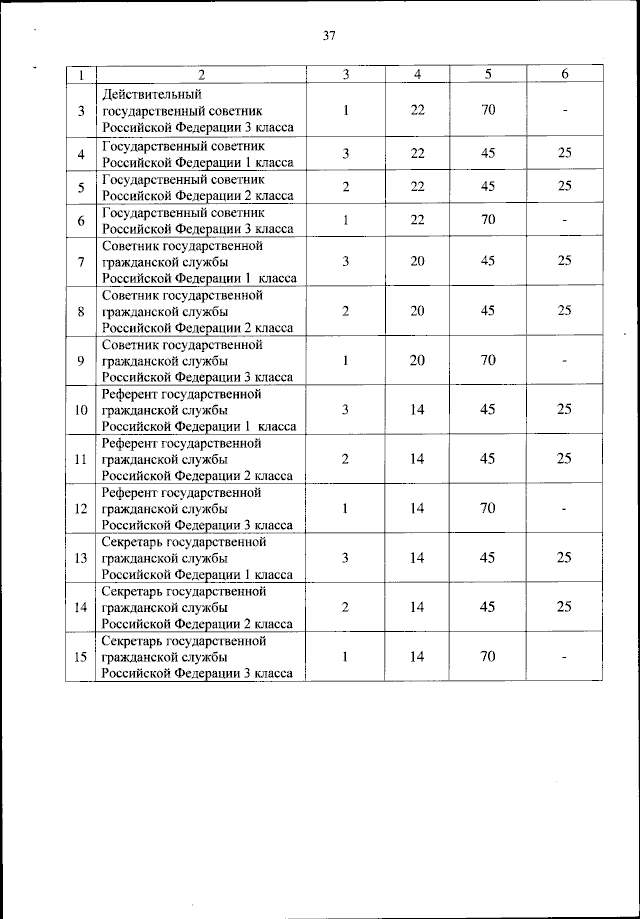 37

| 1 | 2 | 3 | 4 | 5 | 6 |
|---|---|---|---|---|---|
| 3 | Действительный государственный советник Российской Федерации 3 класса | 1 | 22 | 70 | - |
| 4 | Государственный советник Российской Федерации 1 класса | 3 | 22 | 45 | 25 |
| 5 | Государственный советник Российской Федерации 2 класса | 2 | 22 | 45 | 25 |
| 6 | Государственный советник Российской Федерации 3 класса | 1 | 22 | 70 | - |
| 7 | Советник государственной гражданской службы Российской Федерации 1 класса | 3 | 20 | 45 | 25 |
| 8 | Советник государственной гражданской службы Российской Федерации 2 класса | 2 | 20 | 45 | 25 |
| 9 | Советник государственной гражданской службы Российской Федерации 3 класса | 1 | 20 | 70 | - |
| 10 | Референт государственной гражданской службы Российской Федерации 1 класса | 3 | 14 | 45 | 25 |
| 11 | Референт государственной гражданской службы Российской Федерации 2 класса | 2 | 14 | 45 | 25 |
| 12 | Референт государственной гражданской службы Российской Федерации 3 класса | 1 | 14 | 70 | - |
| 13 | Секретарь государственной гражданской службы Российской Федерации 1 класса | 3 | 14 | 45 | 25 |
| 14 | Секретарь государственной гражданской службы Российской Федерации 2 класса | 2 | 14 | 45 | 25 |
| 15 | Секретарь государственной гражданской службы Российской Федерации 3 класса | 1 | 14 | 70 | - |